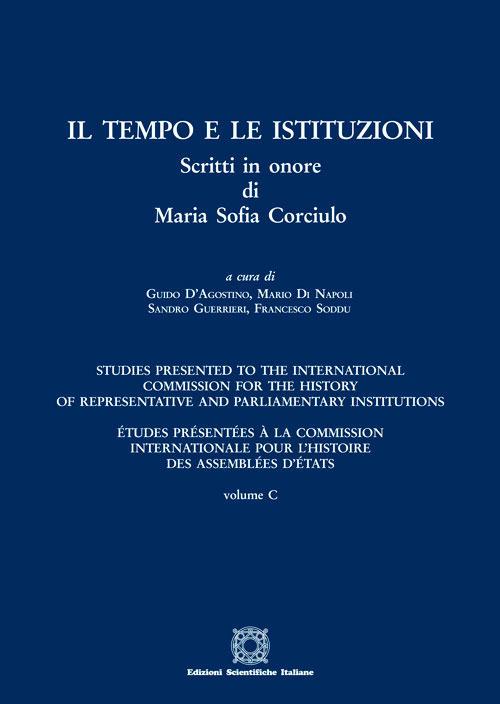 IL TEMPO E LE ISTITUZIONI
Scritti in onore
di
Maria Sofia Corciulo

a cura di
Guido D'Agostino, Mario Di Napoli
Sandro Guerrieri, Francesco Soddu

STUDIES PRESENTED TO THE INTERNATIONAL COMMISSION FOR THE HISTORY OF REPRESENTATIVE AND PARLIAMENTARY INSTITUTIONS

ÉTUDES PRÉSENTÉES À LA COMMISSION INTERNATIONALE POUR L'HISTOIRE DES ASSEMBLÉES D'ÉTATS

volume C

Edizioni Scientifiche Italiane